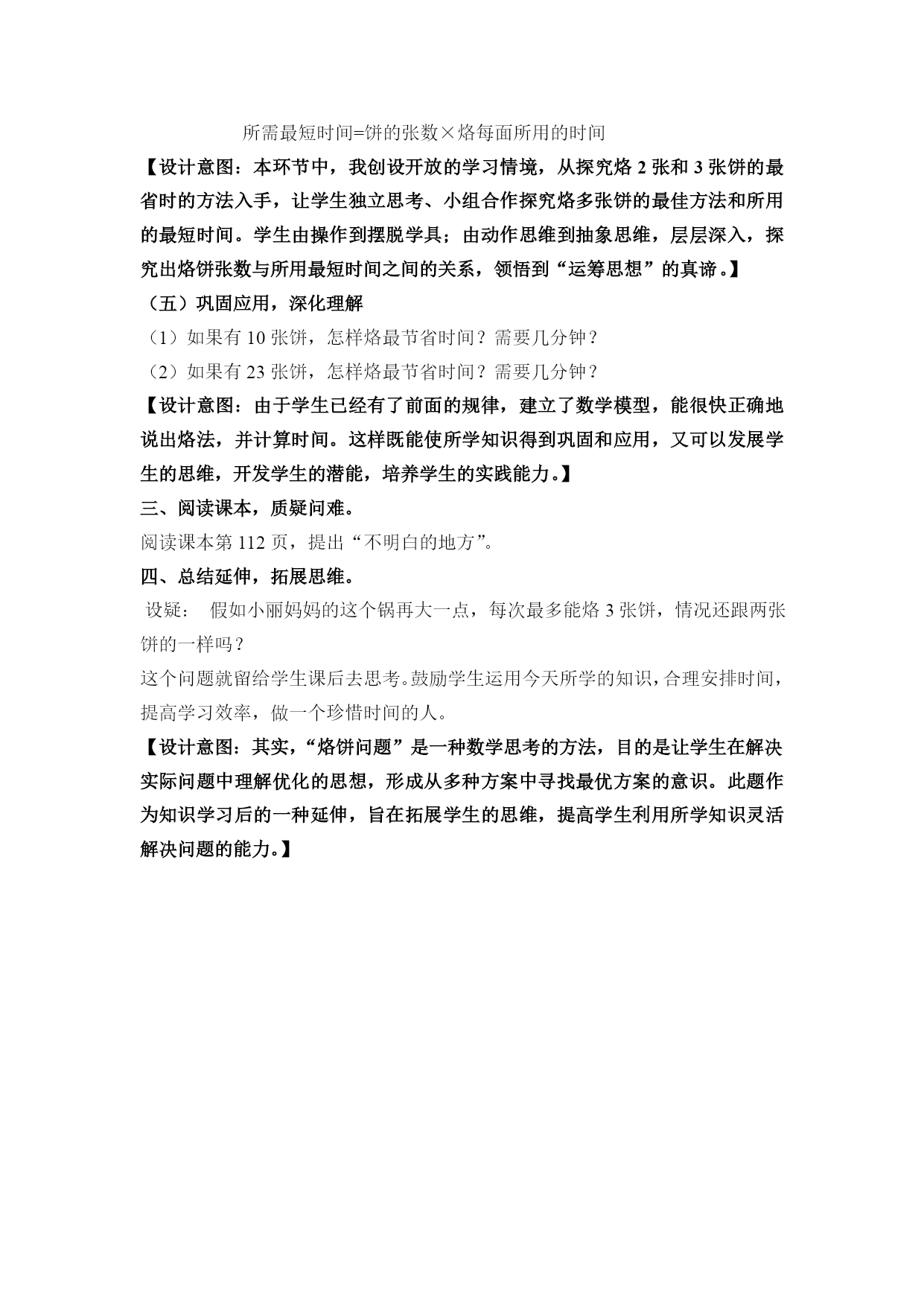 所需最短时间=饼的张数×烙每面所用的时间

【设计意图：本环节中，我创设开放的学习情境，从探究烙 2 张和 3 张饼的最省时的方法入手，让学生独立思考、小组合作探究烙多张饼的最佳方法和所用的最短时间。学生由操作到摆脱学具；由动作思维到抽象思维，层层深入，探究出烙饼张数与所用最短时间之间的关系，领悟到“运筹思想”的真谛。】

（五）巩固应用，深化理解

（1）如果有 10 张饼，怎样烙最节省时间？需要几分钟？

（2）如果有 23 张饼，怎样烙最节省时间？需要几分钟？

【设计意图：由于学生已经有了前面的规律，建立了数学模型，能很快正确地说出烙法，并计算时间。这样既能使所学知识得到巩固和应用，又可以发展学生的思维，开发学生的潜能，培养学生的实践能力。】

三、阅读课本，质疑问难。

阅读课本第 112 页，提出“不明白的地方”。

四、总结延伸，拓展思维。

设疑：　假如小丽妈妈的这个锅再大一点，每次最多能烙 3 张饼，情况还跟两张饼的一样吗？

这个问题就留给学生课后去思考。鼓励学生运用今天所学的知识，合理安排时间，提高学习效率，做一个珍惜时间的人。

【设计意图：其实，“烙饼问题”是一种数学思考的方法，目的是让学生在解决实际问题中理解优化的思想，形成从多种方案中寻找最优方案的意识。此题作为知识学习后的一种延伸，旨在拓展学生的思维，提高学生利用所学知识灵活解决问题的能力。】